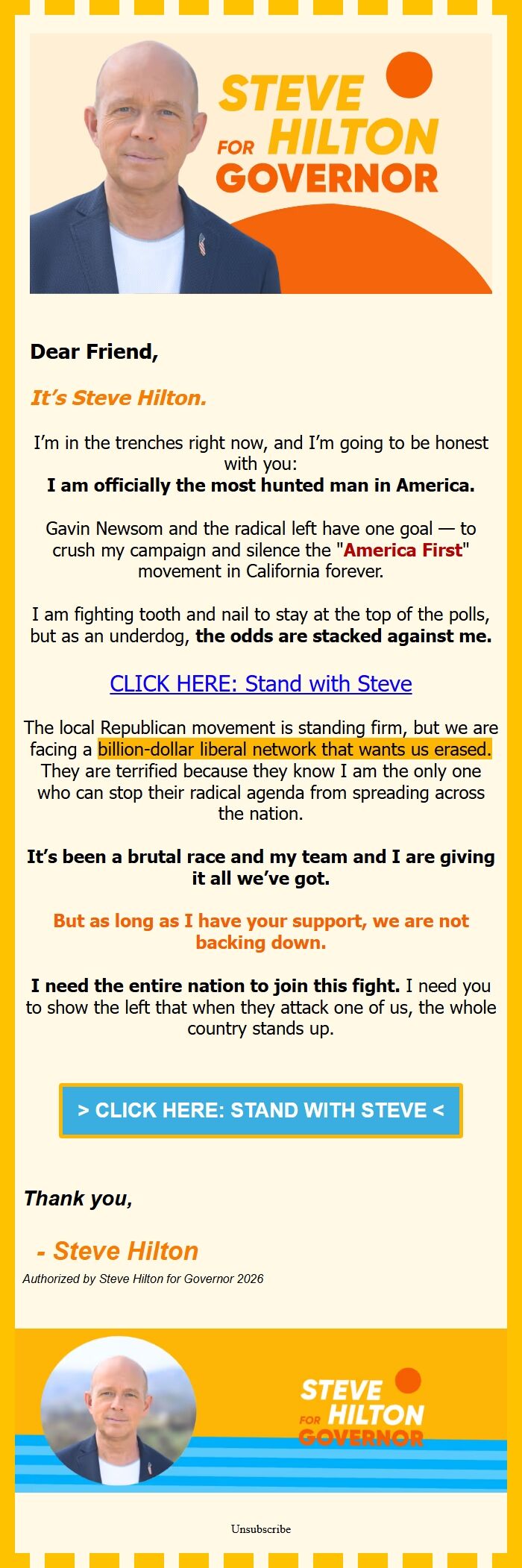 STEVE
FOR HILTON
GOVERNOR

Dear Friend,

It's Steve Hilton.

I'm in the trenches right now, and I'm going to be honest with you:
I am officially the most hunted man in America.

Gavin Newsom and the radical left have one goal — to crush my campaign and silence the "America First" movement in California forever.

I am fighting tooth and nail to stay at the top of the polls, but as an underdog, the odds are stacked against me.

CLICK HERE: Stand with Steve

The local Republican movement is standing firm, but we are facing a billion-dollar liberal network that wants us erased. They are terrified because they know I am the only one who can stop their radical agenda from spreading across the nation.

It's been a brutal race and my team and I are giving it all we've got.

But as long as I have your support, we are not backing down.

I need the entire nation to join this fight. I need you to show the left that when they attack one of us, the whole country stands up.

> CLICK HERE: STAND WITH STEVE <

Thank you,

- Steve Hilton

Authorized by Steve Hilton for Governor 2026

STEVE
FOR HILTON
GOVERNOR

Unsubscribe